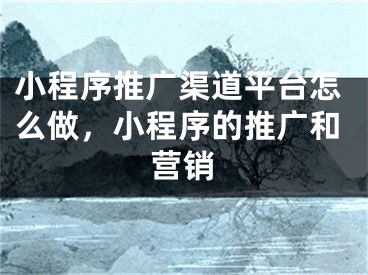 小程序推广渠道平台怎么做，小程序的推广和营销